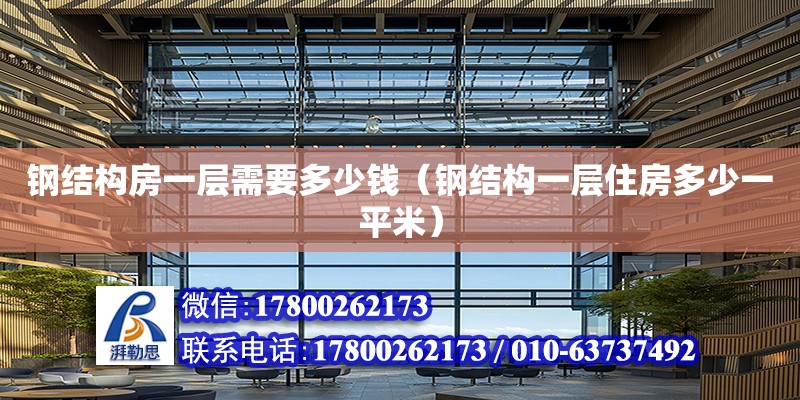 钢结构房一层需要多少钱（钢结构一层住房多少一平米）

湃勒思

微信:17800262173

联系电话:17800262173 / 010-63737492